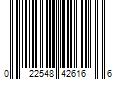 0 22548 42616 6